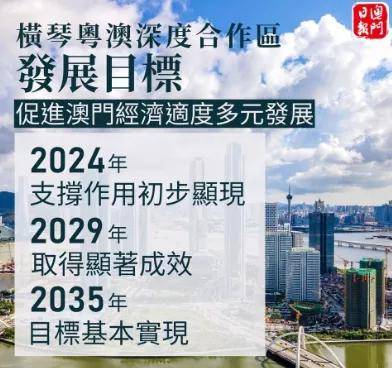 澳門日報

橫琴粵澳深度合作區
發展目標

促進澳門經濟適度多元發展

2024年
支撐作用初步顯現

2029年
取得顯著成效

2035年
目標基本實現